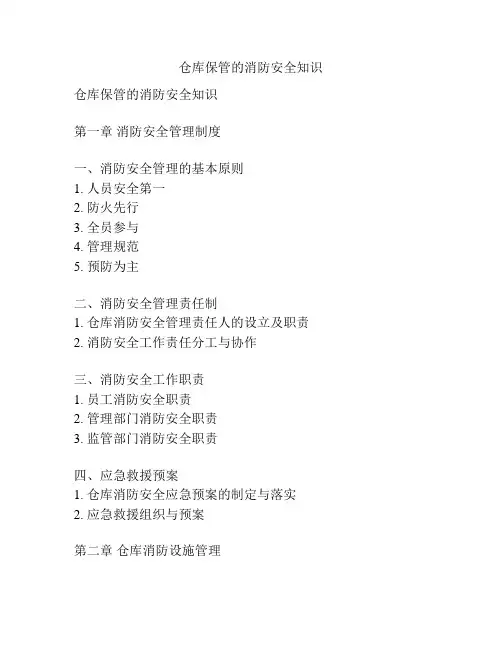 仓库保管的消防安全知识

仓库保管的消防安全知识

第一章 消防安全管理制度

一、消防安全管理的基本原则
1. 人员安全第一
2. 防火先行
3. 全员参与
4. 管理规范
5. 预防为主

二、消防安全管理责任制
1. 仓库消防安全管理责任人的设立及职责
2. 消防安全工作责任分工与协作

三、消防安全工作职责
1. 员工消防安全职责
2. 管理部门消防安全职责
3. 监管部门消防安全职责

四、应急救援预案
1. 仓库消防安全应急预案的制定与落实
2. 应急救援组织与预案

第二章 仓库消防设施管理